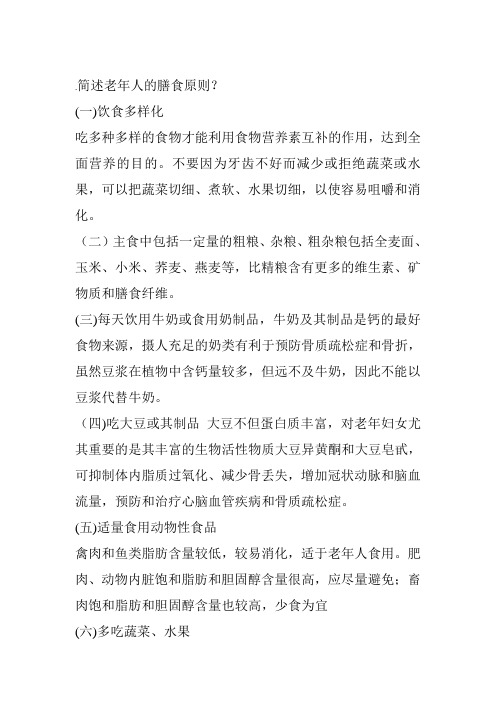 .简述老年人的膳食原则？

(一)饮食多样化

吃多种多样的食物才能利用食物营养素互补的作用，达到全面营养的目的。不要因为牙齿不好而减少或拒绝蔬菜或水果，可以把蔬菜切细、煮软、水果切细，以使容易咀嚼和消化。

（二）主食中包括一定量的粗粮、杂粮、粗杂粮包括全麦面、玉米、小米、荞麦、燕麦等，比精粮含有更多的维生素、矿物质和膳食纤维。

(三)每天饮用牛奶或食用奶制品，牛奶及其制品是钙的最好食物来源，摄人充足的奶类有利于预防骨质疏松症和骨折，虽然豆浆在植物中含钙量较多，但远不及牛奶，因此不能以豆浆代替牛奶。

（四)吃大豆或其制品 大豆不但蛋白质丰富，对老年妇女尤其重要的是其丰富的生物活性物质大豆异黄酮和大豆皂甙，可抑制体内脂质过氧化、减少骨丢失，增加冠状动脉和脑血流量，预防和治疗心脑血管疾病和骨质疏松症。

(五)适量食用动物性食品

禽肉和鱼类脂肪含量较低，较易消化，适于老年人食用。肥肉、动物内脏饱和脂肪和胆固醇含量很高，应尽量避免；畜肉饱和脂肪和胆固醇含量也较高，少食为宜

(六)多吃蔬菜、水果